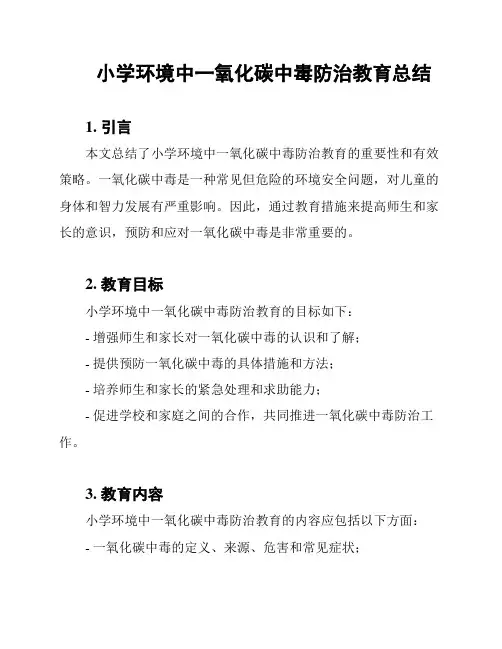 小学环境中一氧化碳中毒防治教育总结

1. 引言

本文总结了小学环境中一氧化碳中毒防治教育的重要性和有效策略。一氧化碳中毒是一种常见但危险的环境安全问题，对儿童的身体和智力发展有严重影响。因此，通过教育措施来提高师生和家长的意识，预防和应对一氧化碳中毒是非常重要的。

2. 教育目标

小学环境中一氧化碳中毒防治教育的目标如下：

- 增强师生和家长对一氧化碳中毒的认识和了解；
- 提供预防一氧化碳中毒的具体措施和方法；
- 培养师生和家长的紧急处理和求助能力；
- 促进学校和家庭之间的合作，共同推进一氧化碳中毒防治工作。

3. 教育内容

小学环境中一氧化碳中毒防治教育的内容应包括以下方面：

- 一氧化碳中毒的定义、来源、危害和常见症状；